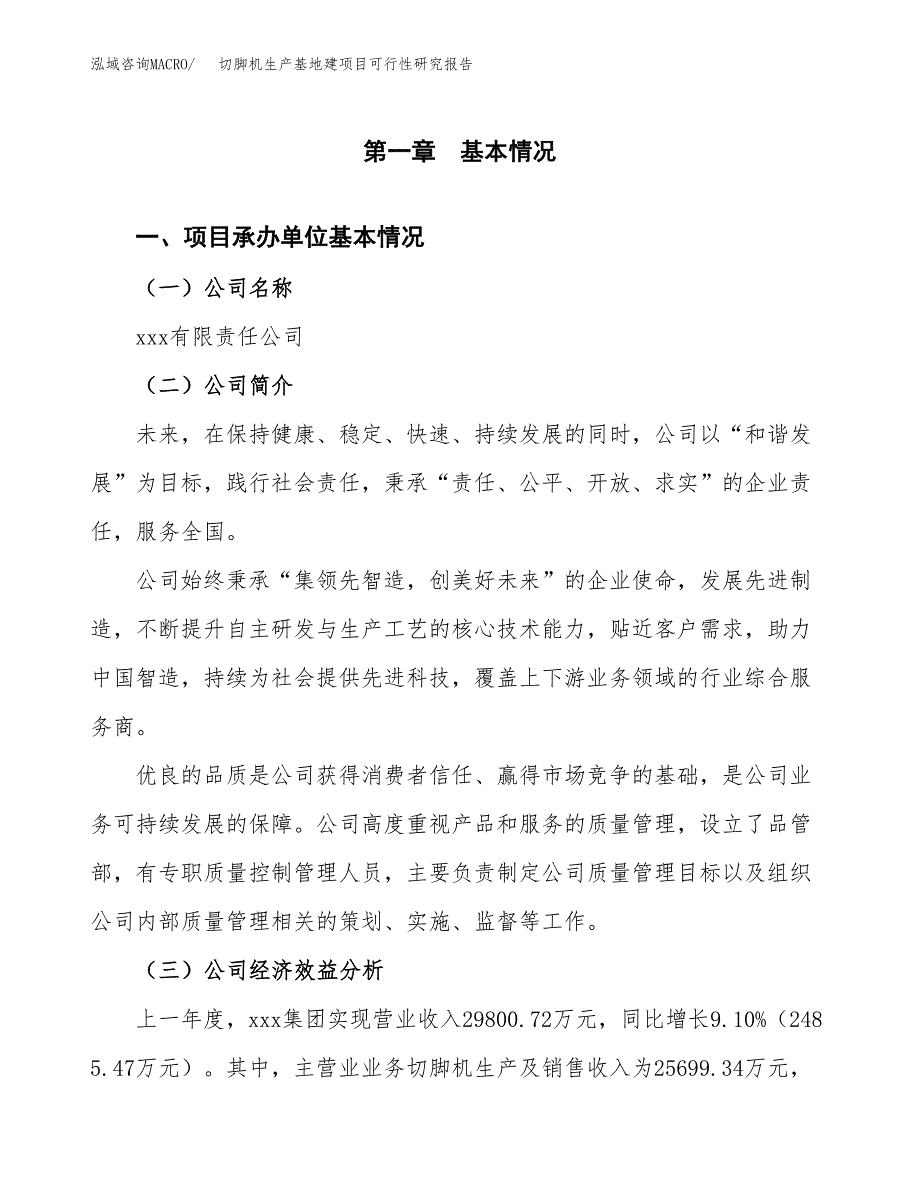 泓域咨询MACRO/　　切脚机生产基地建项目可行性研究报告

第一章　基本情况

一、项目承办单位基本情况

（一）公司名称

xxx有限责任公司

（二）公司简介

未来，在保持健康、稳定、快速、持续发展的同时，公司以“和谐发展”为目标，践行社会责任，秉承“责任、公平、开放、求实”的企业责任，服务全国。

公司始终秉承“集领先智造，创美好未来”的企业使命，发展先进制造，不断提升自主研发与生产工艺的核心技术能力，贴近客户需求，助力中国智造，持续为社会提供先进科技，覆盖上下游业务领域的行业综合服务商。

优良的品质是公司获得消费者信任、赢得市场竞争的基础，是公司业务可持续发展的保障。公司高度重视产品和服务的质量管理，设立了品管部，有专职质量控制管理人员，主要负责制定公司质量管理目标以及组织公司内部质量管理相关的策划、实施、监督等工作。

（三）公司经济效益分析

上一年度，xxx集团实现营业收入29800.72万元，同比增长9.10%（2485.47万元）。其中，主营业业务切脚机生产及销售收入为25699.34万元，